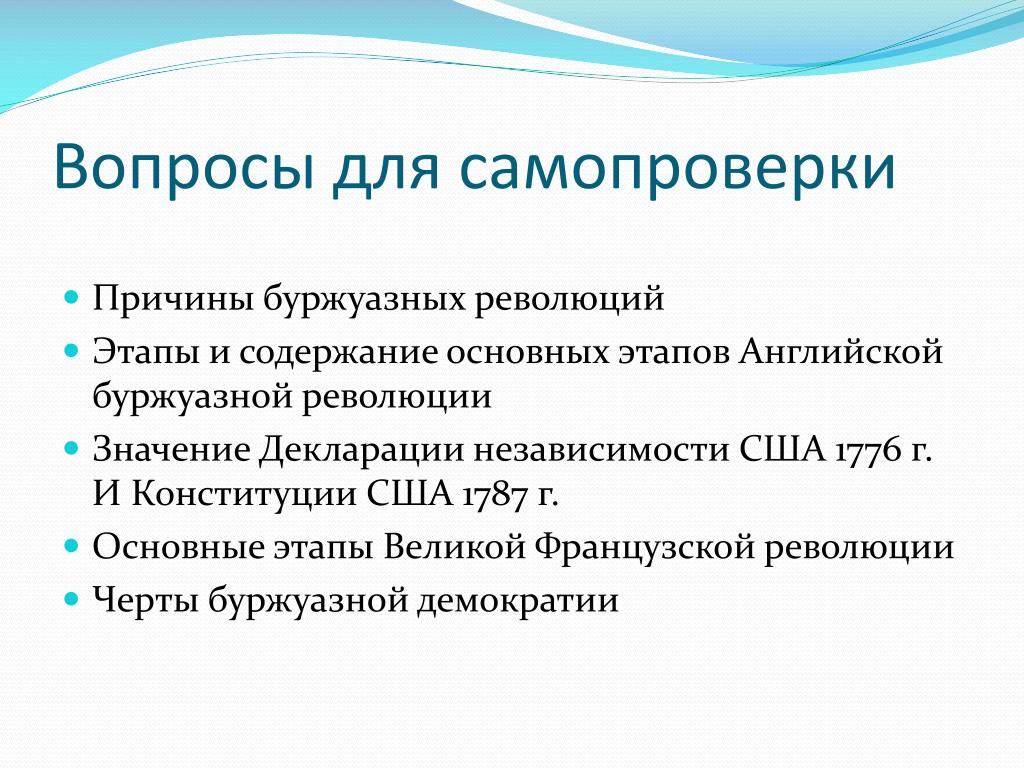 Вопросы для самопроверки

- Причины буржуазных революций
- Этапы и содержание основных этапов Английской буржуазной революции
- Значение Декларации независимости США 1776 г. И Конституции США 1787 г.
- Основные этапы Великой Французской революции
- Черты буржуазной демократии